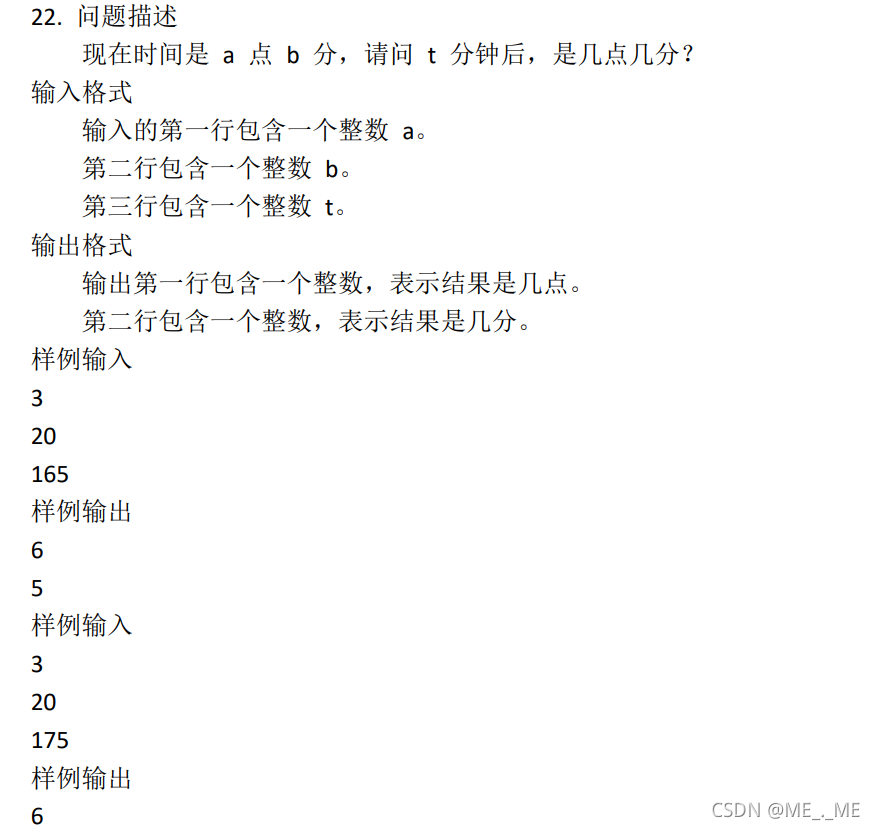 22. 问题描述

现在时间是 a 点 b 分，请问 t 分钟后，是几点几分？

输入格式

输入的第一行包含一个整数 a。

第二行包含一个整数 b。

第三行包含一个整数 t。

输出格式

输出第一行包含一个整数，表示结果是几点。

第二行包含一个整数，表示结果是几分。

样例输入

3

20

165

样例输出

6

5

样例输入

3

20

175

样例输出

6

CSDN @ME_._ME